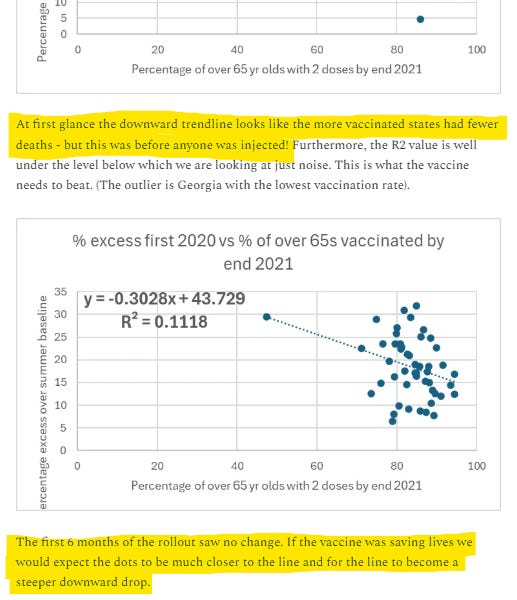 Percentage
10
5
0
0
20
40
60
80
100
Percentage of over 65 yr olds with 2 doses by end 2021

At first glance the downward trendline looks like the more vaccinated states had fewer deaths - but this was before anyone was injected! Furthermore, the R2 value is well under the level below which we are looking at just noise. This is what the vaccine needs to beat. (The outlier is Georgia with the lowest vaccination rate).

% excess first 2020 vs % of over 65s vaccinated by end 2021

$y = -0.3028x + 43.729$
$R^2 = 0.1118$

ercentage excess over summer baseline
35
30
25
20
15
10
5
0
0
20
40
60
80
100
Percentage of over 65 yr olds with 2 doses by end 2021

The first 6 months of the rollout saw no change. If the vaccine was saving lives we would expect the dots to be much closer to the line and for the line to become a steeper downward drop.